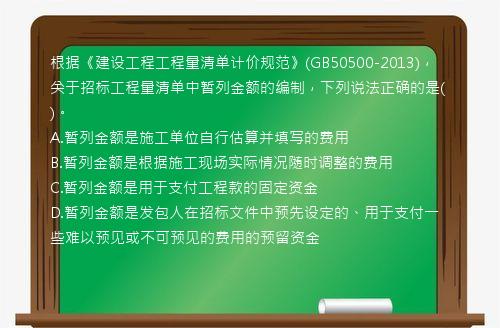 根据《建设工程工程量清单计价规范》(GB50500-2013)，关于招标工程量清单中暂列金额的编制，下列说法正确的是( )。
A.暂列金额是施工单位自行估算并填写的费用
B.暂列金额是根据施工现场实际情况随时调整的费用
C.暂列金额是用于支付工程款的固定资金
D.暂列金额是发包人在招标文件中预先设定的、用于支付一些难以预见或不可预见的费用的预留资金